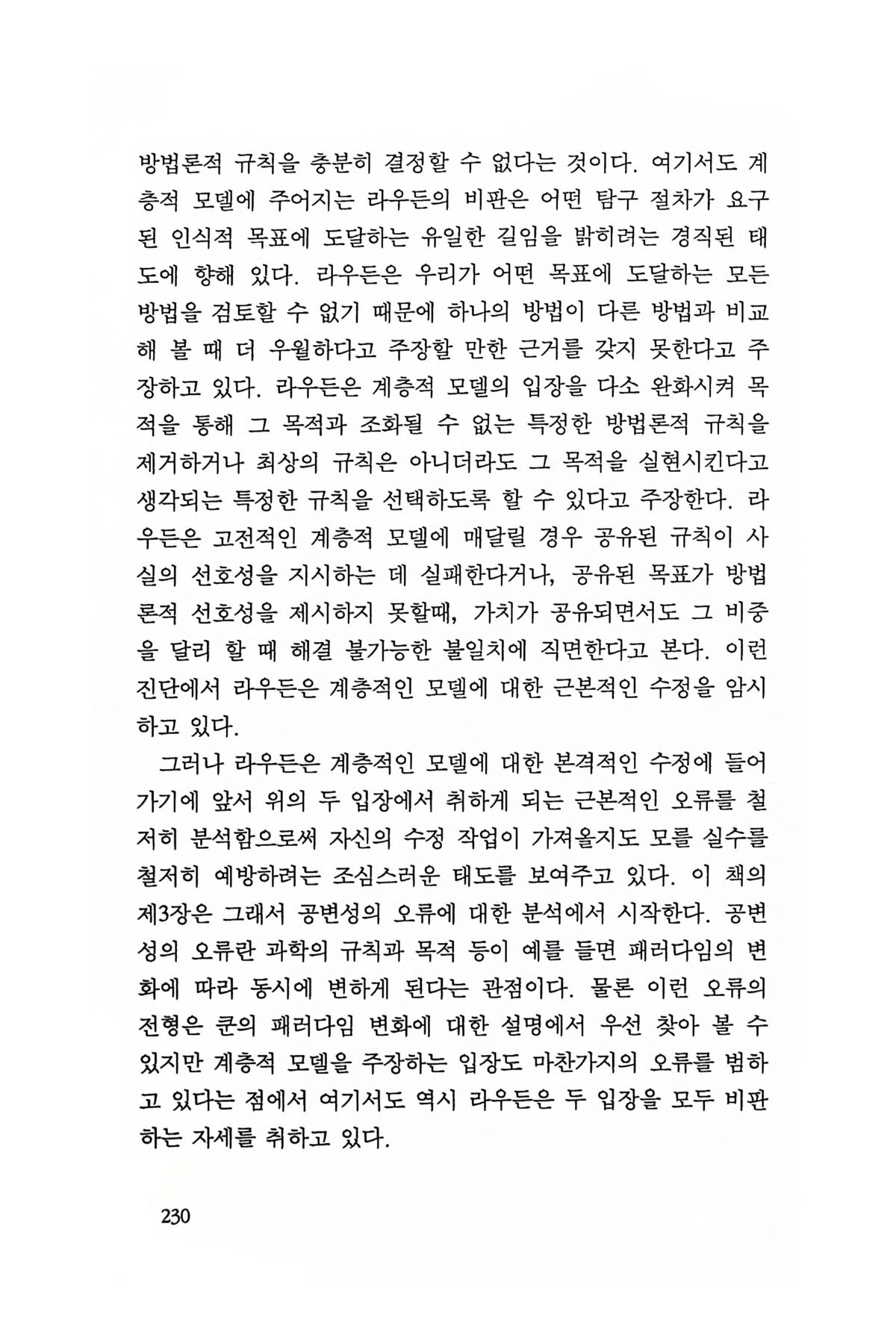 방법론적 규칙을 충분히 결정할 수 없다는 것이다. 여기서도 계층적 모델에 주어지는 라우든의 비판은 어떤 탐구 절차가 요구된 인식적 목표에 도달하는 유일한 길임을 밝히려는 경직된 태도에 향해 있다. 라우든은 우리가 어떤 목표에 도달하는 모든 방법을 검토할 수 없기 때문에 하나의 방법이 다른 방법과 비교해 볼 때 더 우월하다고 주장할 만한 근거를 갖지 못한다고 주장하고 있다. 라우든은 계층적 모델의 입장을 다소 완화시켜 목적을 통해 그 목적과 조화될 수 없는 특정한 방법론적 규칙을 제거하거나 최상의 규칙은 아니더라도 그 목적을 실현시킨다고 생각되는 특정한 규칙을 선택하도록 할 수 있다고 주장한다. 라우든은 고전적인 계층적 모델에 매달릴 경우 공유된 규칙이 사실의 선호성을 지시하는 데 실패한다거나, 공유된 목표가 방법론적 선호성을 제시하지 못할때, 가치가 공유되면서도 그 비중을 달리 할 때 해결 불가능한 불일치에 직면한다고 본다. 이런 진단에서 라우든은 계층적인 모델에 대한 근본적인 수정을 암시하고 있다.

그러나 라우든은 계층적인 모델에 대한 본격적인 수정에 들어가기에 앞서 위의 두 입장에서 취하게 되는 근본적인 오류를 철저히 분석함으로써 자신의 수정 작업이 가져올지도 모를 실수를 철저히 예방하려는 조심스러운 태도를 보여주고 있다. 이 책의 제3장은 그래서 공변성의 오류에 대한 분석에서 시작한다. 공변성의 오류란 과학의 규칙과 목적 등이 예를 들면 패러다임의 변화에 따라 동시에 변하게 된다는 관점이다. 물론 이런 오류의 전형은 쿤의 패러다임 변화에 대한 설명에서 우선 찾아 볼 수 있지만 계층적 모델을 주장하는 입장도 마찬가지의 오류를 범하고 있다는 점에서 여기서도 역시 라우든은 두 입장을 모두 비판하는 자세를 취하고 있다.

230